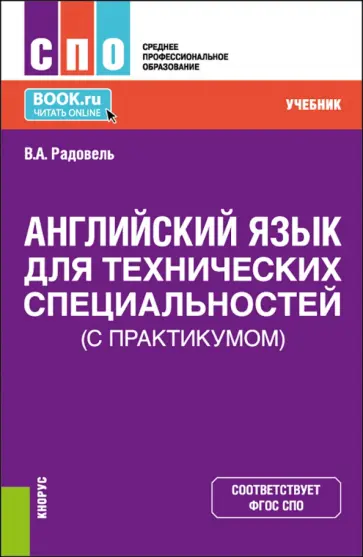 СПО

СРЕДНЕЕ ПРОФЕССИОНАЛЬНОЕ ОБРАЗОВАНИЕ

BOOK.ru
ЧИТАТЬ ONLINE

УЧЕБНИК

В.А. Радовель

АНГЛИЙСКИЙ ЯЗЫК ДЛЯ ТЕХНИЧЕСКИХ СПЕЦИАЛЬНОСТЕЙ
(С ПРАКТИКУМОМ)

КНОРУС

СООТВЕТСТВУЕТ ФГОС СПО